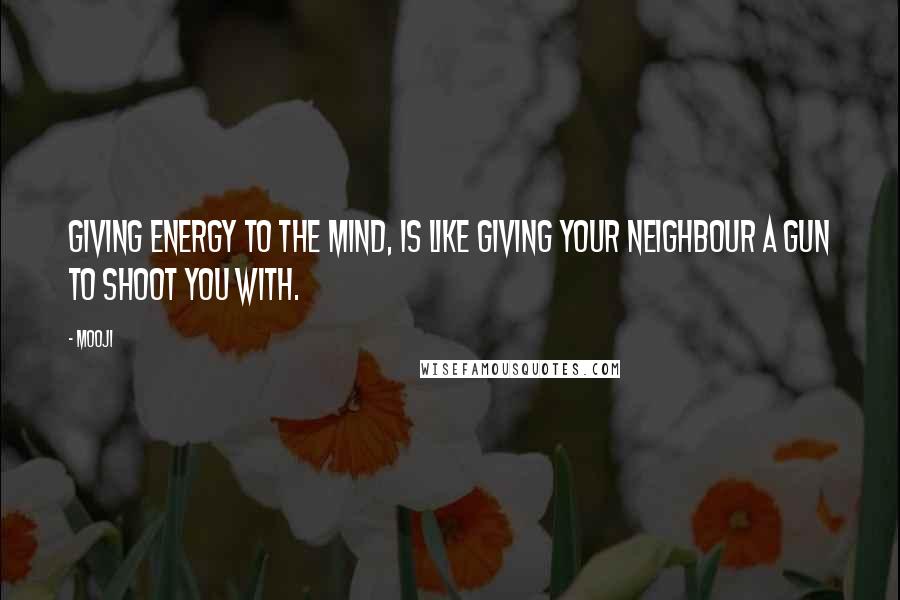 GIVING ENERGY TO THE MIND, IS LIKE GIVING YOUR NEIGHBOUR A GUN TO SHOOT YOU WITH.

- MOOJI

WISEFAMOUSQUOTES.COM